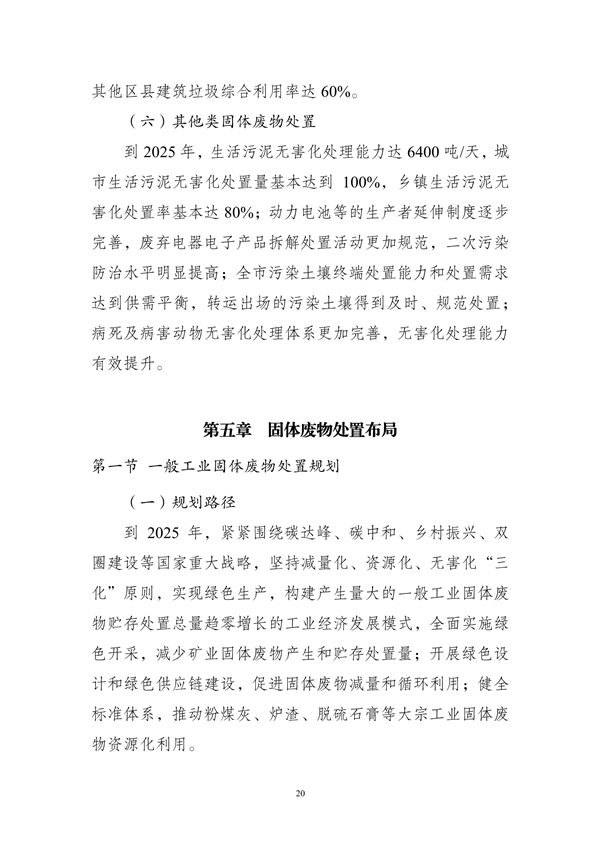 其他区县建筑垃圾综合利用率达 60%。

（六）其他类固体废物处置

到 2025 年，生活污泥无害化处理能力达 6400 吨/天，城市生活污泥无害化处置量基本达到 100%，乡镇生活污泥无害化处置率基本达 80%；动力电池等的生产者延伸制度逐步完善，废弃电器电子产品拆解处置活动更加规范，二次污染防治水平明显提高；全市污染土壤终端处置能力和处置需求达到供需平衡，转运出场的污染土壤得到及时、规范处置；病死及病害动物无害化处理体系更加完善，无害化处理能力有效提升。

第五章　固体废物处置布局

第一节　一般工业固体废物处置规划

（一）规划路径

到 2025 年，紧紧围绕碳达峰、碳中和、乡村振兴、双圈建设等国家重大战略，坚持减量化、资源化、无害化“三化”原则，实现绿色生产，构建产生量大的一般工业固体废物贮存处置总量趋零增长的工业经济发展模式，全面实施绿色开采，减少矿业固体废物产生和贮存处置量；开展绿色设计和绿色供应链建设，促进固体废物减量和循环利用；健全标准体系，推动粉煤灰、炉渣、脱硫石膏等大宗工业固体废物资源化利用。

20